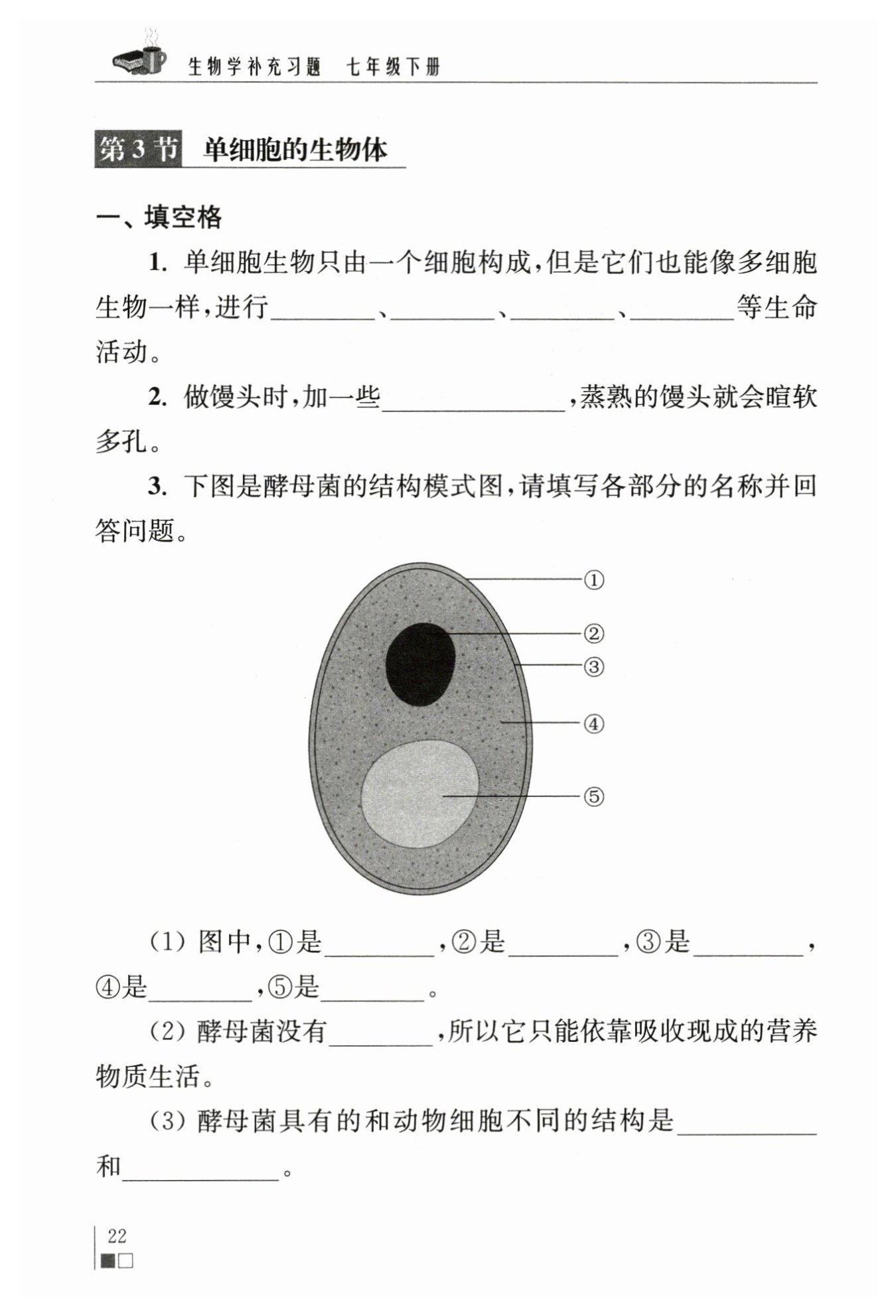 生物学补充习题　七年级下册

第3节　单细胞的生物体

一、填空格

1. 单细胞生物只由一个细胞构成，但是它们也能像多细胞生物一样，进行________、________、________、________等生命活动。

2. 做馒头时，加一些______________，蒸熟的馒头就会暄软多孔。

3. 下图是酵母菌的结构模式图，请填写各部分的名称并回答问题。

①
②
③
④
⑤

(1) 图中，①是________，②是________，③是________，④是________，⑤是________。

(2) 酵母菌没有________，所以它只能依靠吸收现成的营养物质生活。

(3) 酵母菌具有的和动物细胞不同的结构是__________和____________。

22